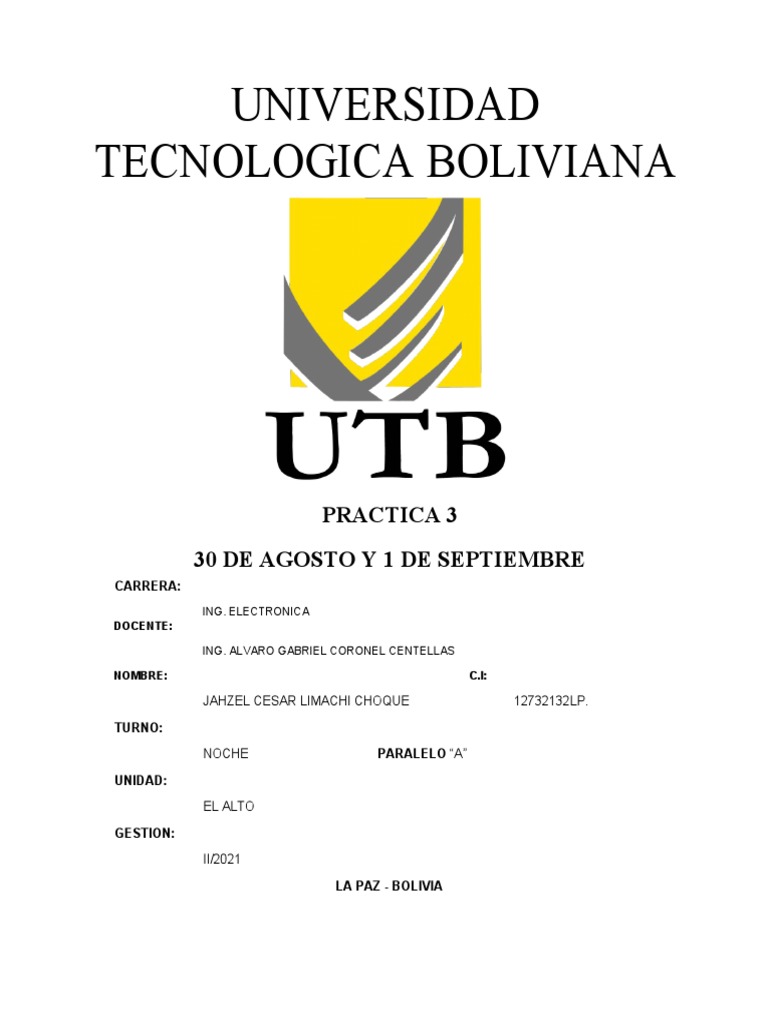 UNIVERSIDAD TECNOLOGICA BOLIVIANA

UTB

PRACTICA 3

30 DE AGOSTO Y 1 DE SEPTIEMBRE

CARRERA:

ING. ELECTRONICA

DOCENTE:

ING. ALVARO GABRIEL CORONEL CENTELLAS

NOMBRE:

C.I:

JAHZEL CESAR LIMACHI CHOQUE

12732132LP.

TURNO:

NOCHE

PARALELO "A"

UNIDAD:

EL ALTO

GESTION:

II/2021

LA PAZ - BOLIVIA